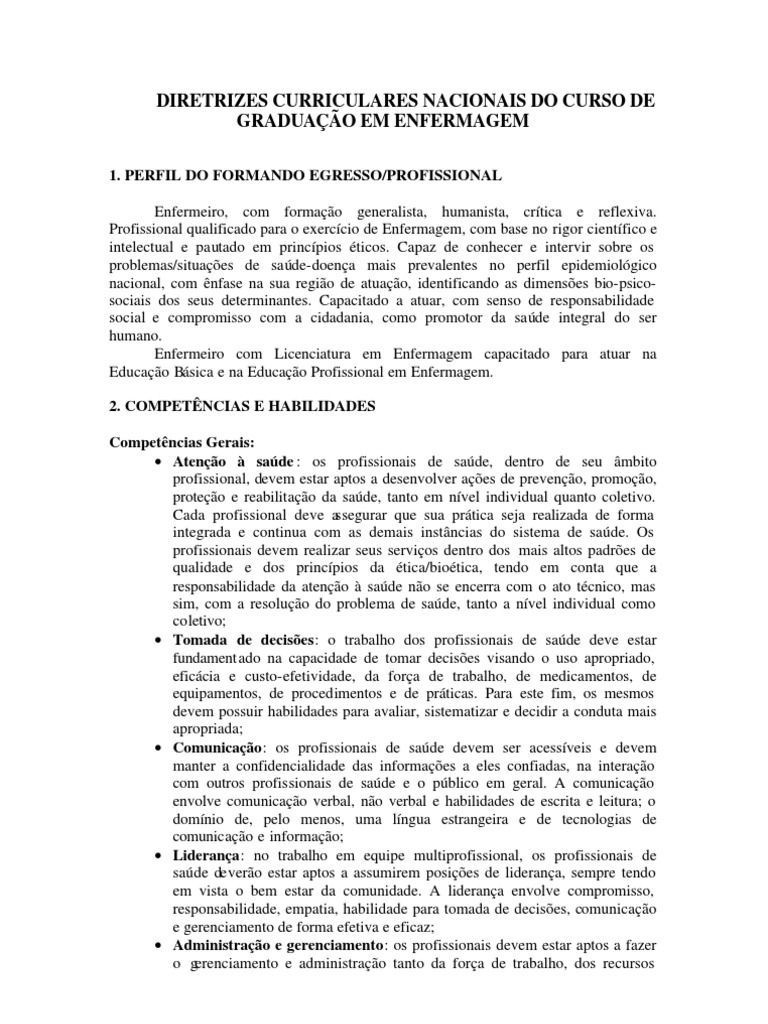 DIRETRIZES CURRICULARES NACIONAIS DO CURSO DE GRADUAÇÃO EM ENFERMAGEM

1. PERFIL DO FORMANDO EGRESSO/PROFISSIONAL

Enfermeiro, com formação generalista, humanista, crítica e reflexiva. Profissional qualificado para o exercício de Enfermagem, com base no rigor científico e intelectual e pautado em princípios éticos. Capaz de conhecer e intervir sobre os problemas/situações de saúde-doença mais prevalentes no perfil epidemiológico nacional, com ênfase na sua região de atuação, identificando as dimensões bio-psico-sociais dos seus determinantes. Capacitado a atuar, com senso de responsabilidade social e compromisso com a cidadania, como promotor da saúde integral do ser humano.

Enfermeiro com Licenciatura em Enfermagem capacitado para atuar na Educação Básica e na Educação Profissional em Enfermagem.

2. COMPETÊNCIAS E HABILIDADES

Competências Gerais:

• Atenção à saúde: os profissionais de saúde, dentro de seu âmbito profissional, devem estar aptos a desenvolver ações de prevenção, promoção, proteção e reabilitação da saúde, tanto em nível individual quanto coletivo. Cada profissional deve assegurar que sua prática seja realizada de forma integrada e continua com as demais instâncias do sistema de saúde. Os profissionais devem realizar seus serviços dentro dos mais altos padrões de qualidade e dos princípios da ética/bioética, tendo em conta que a responsabilidade da atenção à saúde não se encerra com o ato técnico, mas sim, com a resolução do problema de saúde, tanto a nível individual como coletivo;

• Tomada de decisões: o trabalho dos profissionais de saúde deve estar fundamentado na capacidade de tomar decisões visando o uso apropriado, eficácia e custo-efetividade, da força de trabalho, de medicamentos, de equipamentos, de procedimentos e de práticas. Para este fim, os mesmos devem possuir habilidades para avaliar, sistematizar e decidir a conduta mais apropriada;

• Comunicação: os profissionais de saúde devem ser acessíveis e devem manter a confidencialidade das informações a eles confiadas, na interação com outros profissionais de saúde e o público em geral. A comunicação envolve comunicação verbal, não verbal e habilidades de escrita e leitura; o domínio de, pelo menos, uma língua estrangeira e de tecnologias de comunicação e informação;

• Liderança: no trabalho em equipe multiprofissional, os profissionais de saúde deverão estar aptos a assumirem posições de liderança, sempre tendo em vista o bem estar da comunidade. A liderança envolve compromisso, responsabilidade, empatia, habilidade para tomada de decisões, comunicação e gerenciamento de forma efetiva e eficaz;

• Administração e gerenciamento: os profissionais devem estar aptos a fazer o gerenciamento e administração tanto da força de trabalho, dos recursos